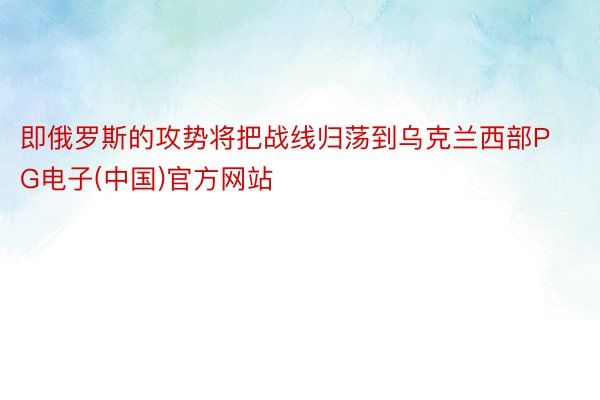 即俄罗斯的攻势将把战线归荡到乌克兰西部PG电子(中国)官方网站